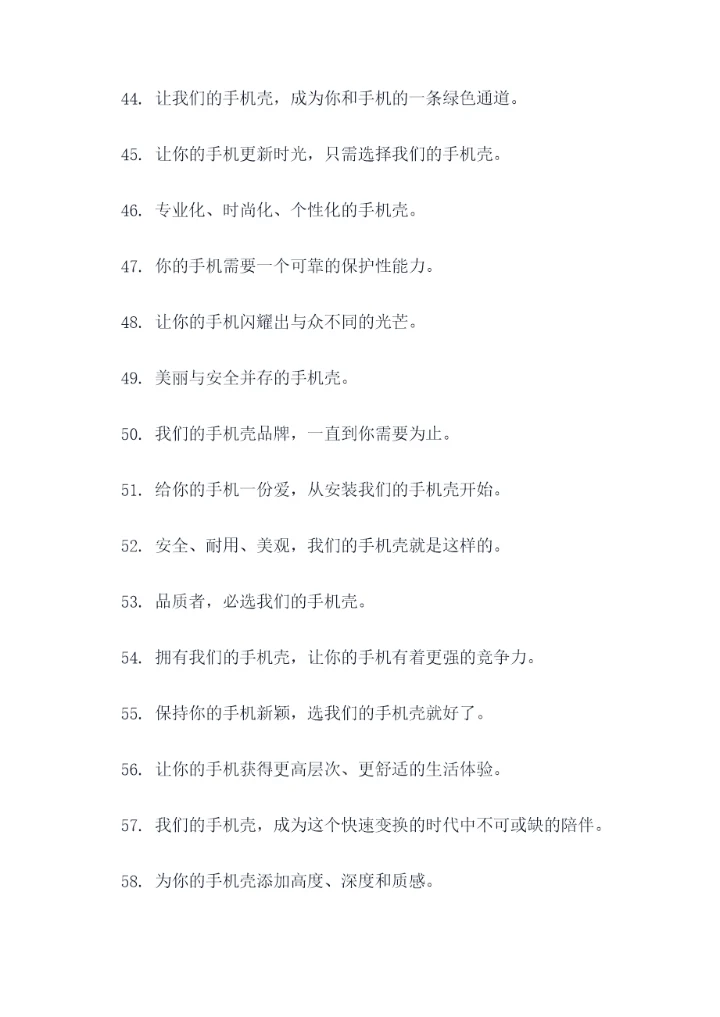 44. 让我们的手机壳，成为你和手机的一条绿色通道。

45. 让你的手机更新时光，只需选择我们的手机壳。

46. 专业化、时尚化、个性化的手机壳。

47. 你的手机需要一个可靠的保护性能力。

48. 让你的手机闪耀出与众不同的光芒。

49. 美丽与安全并存的手机壳。

50. 我们的手机壳品牌，一直到你需要为止。

51. 给你的手机一份爱，从安装我们的手机壳开始。

52. 安全、耐用、美观，我们的手机壳就是这样的。

53. 品质者，必选我们的手机壳。

54. 拥有我们的手机壳，让你的手机有着更强的竞争力。

55. 保持你的手机新颖，选我们的手机壳就好了。

56. 让你的手机获得更高层次、更舒适的生活体验。

57. 我们的手机壳，成为这个快速变换的时代中不可或缺的陪伴。

58. 为你的手机壳添加高度、深度和质感。